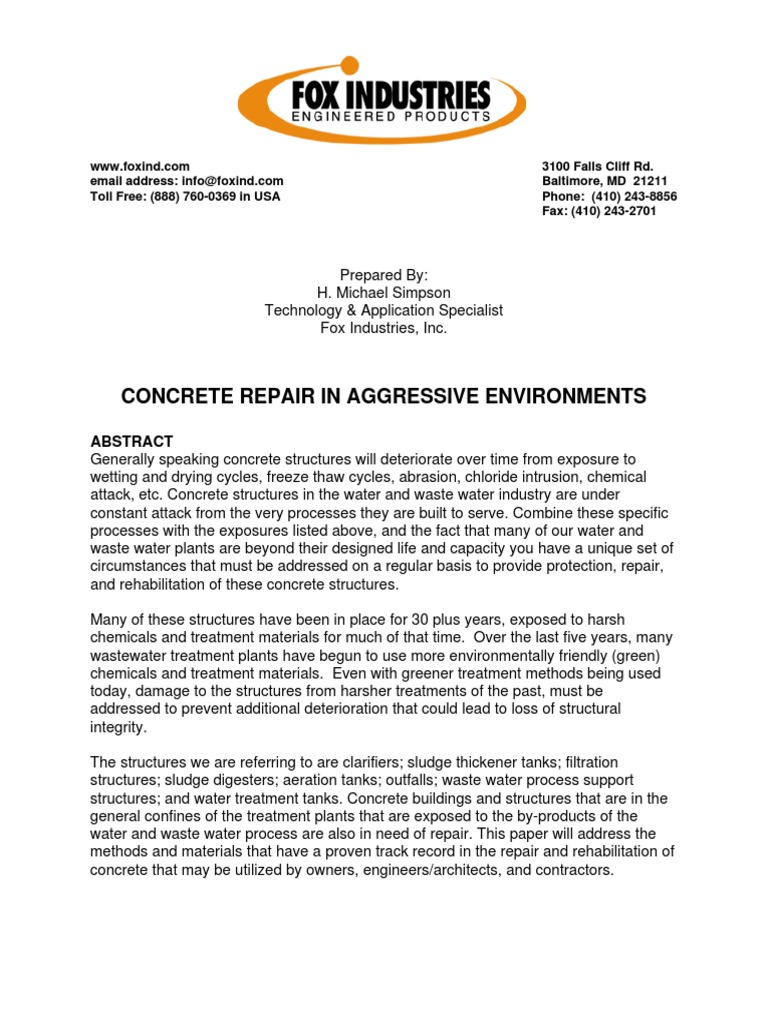 FOX INDUSTRIES
ENGINEERED PRODUCTS

www.foxind.com
email address: info@foxind.com
Toll Free: (888) 760-0369 in USA

3100 Falls Cliff Rd.
Baltimore, MD 21211
Phone: (410) 243-8856
Fax: (410) 243-2701

Prepared By:
H. Michael Simpson
Technology & Application Specialist
Fox Industries, Inc.

CONCRETE REPAIR IN AGGRESSIVE ENVIRONMENTS

ABSTRACT
Generally speaking concrete structures will deteriorate over time from exposure to wetting and drying cycles, freeze thaw cycles, abrasion, chloride intrusion, chemical attack, etc. Concrete structures in the water and waste water industry are under constant attack from the very processes they are built to serve. Combine these specific processes with the exposures listed above, and the fact that many of our water and waste water plants are beyond their designed life and capacity you have a unique set of circumstances that must be addressed on a regular basis to provide protection, repair, and rehabilitation of these concrete structures.

Many of these structures have been in place for 30 plus years, exposed to harsh chemicals and treatment materials for much of that time. Over the last five years, many wastewater treatment plants have begun to use more environmentally friendly (green) chemicals and treatment materials. Even with greener treatment methods being used today, damage to the structures from harsher treatments of the past, must be addressed to prevent additional deterioration that could lead to loss of structural integrity.

The structures we are referring to are clarifiers; sludge thickener tanks; filtration structures; sludge digesters; aeration tanks; outfalls; waste water process support structures; and water treatment tanks. Concrete buildings and structures that are in the general confines of the treatment plants that are exposed to the by-products of the water and waste water process are also in need of repair. This paper will address the methods and materials that have a proven track record in the repair and rehabilitation of concrete that may be utilized by owners, engineers/architects, and contractors.